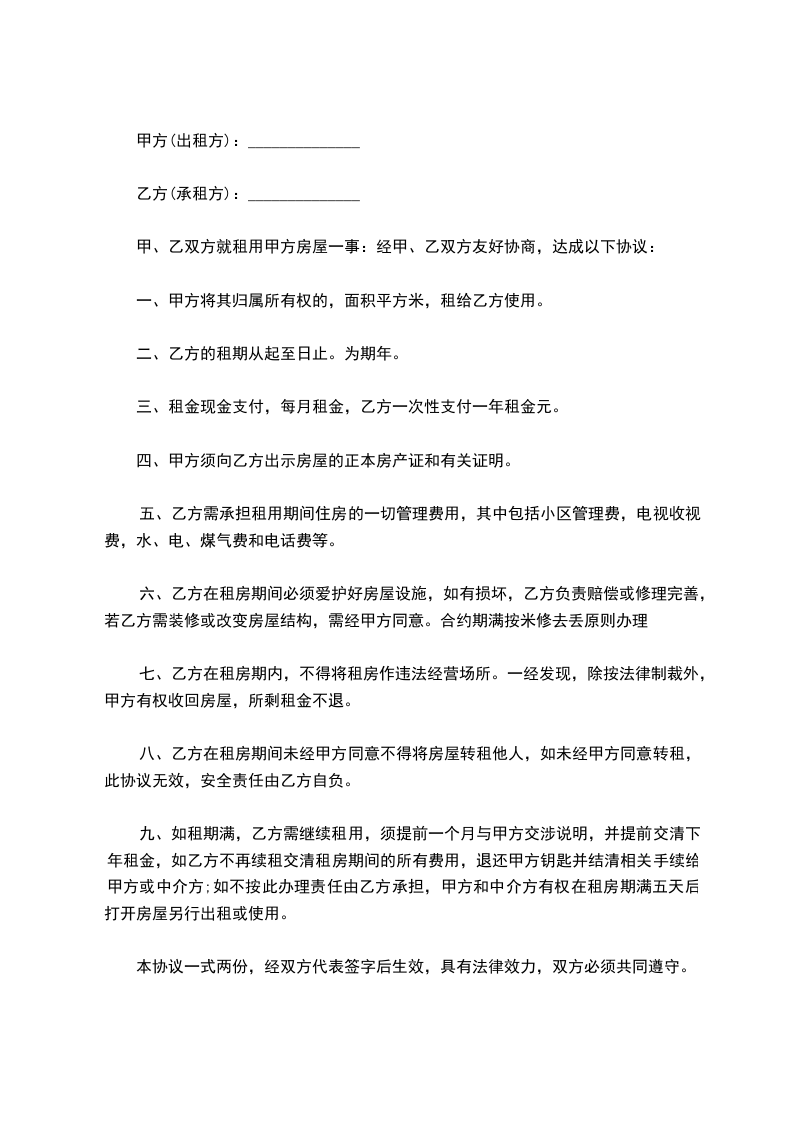 甲方(出租方)：______________

乙方(承租方)：______________

甲、乙双方就租用甲方房屋一事：经甲、乙双方友好协商，达成以下协议：

一、甲方将其归属所有权的，面积平方米，租给乙方使用。

二、乙方的租期从起至日止。为期年。

三、租金现金支付，每月租金，乙方一次性支付一年租金元。

四、甲方须向乙方出示房屋的正本房产证和有关证明。

五、乙方需承担租用期间住房的一切管理费用，其中包括小区管理费，电视收视费，水、电、煤气费和电话费等。

六、乙方在租房期间必须爱护好房屋设施，如有损坏，乙方负责赔偿或修理完善，若乙方需装修或改变房屋结构，需经甲方同意。合约期满按米修去丢原则办理

七、乙方在租房期内，不得将租房作违法经营场所。一经发现，除按法律制裁外，甲方有权收回房屋，所剩租金不退。

八、乙方在租房期间未经甲方同意不得将房屋转租他人，如未经甲方同意转租，此协议无效，安全责任由乙方自负。

九、如租期满，乙方需继续租用，须提前一个月与甲方交涉说明，并提前交清下年租金，如乙方不再续租交清租房期间的所有费用，退还甲方钥匙并结清相关手续给甲方或中介方;如不按此办理责任由乙方承担，甲方和中介方有权在租房期满五天后打开房屋另行出租或使用。

本协议一式两份，经双方代表签字后生效，具有法律效力，双方必须共同遵守。